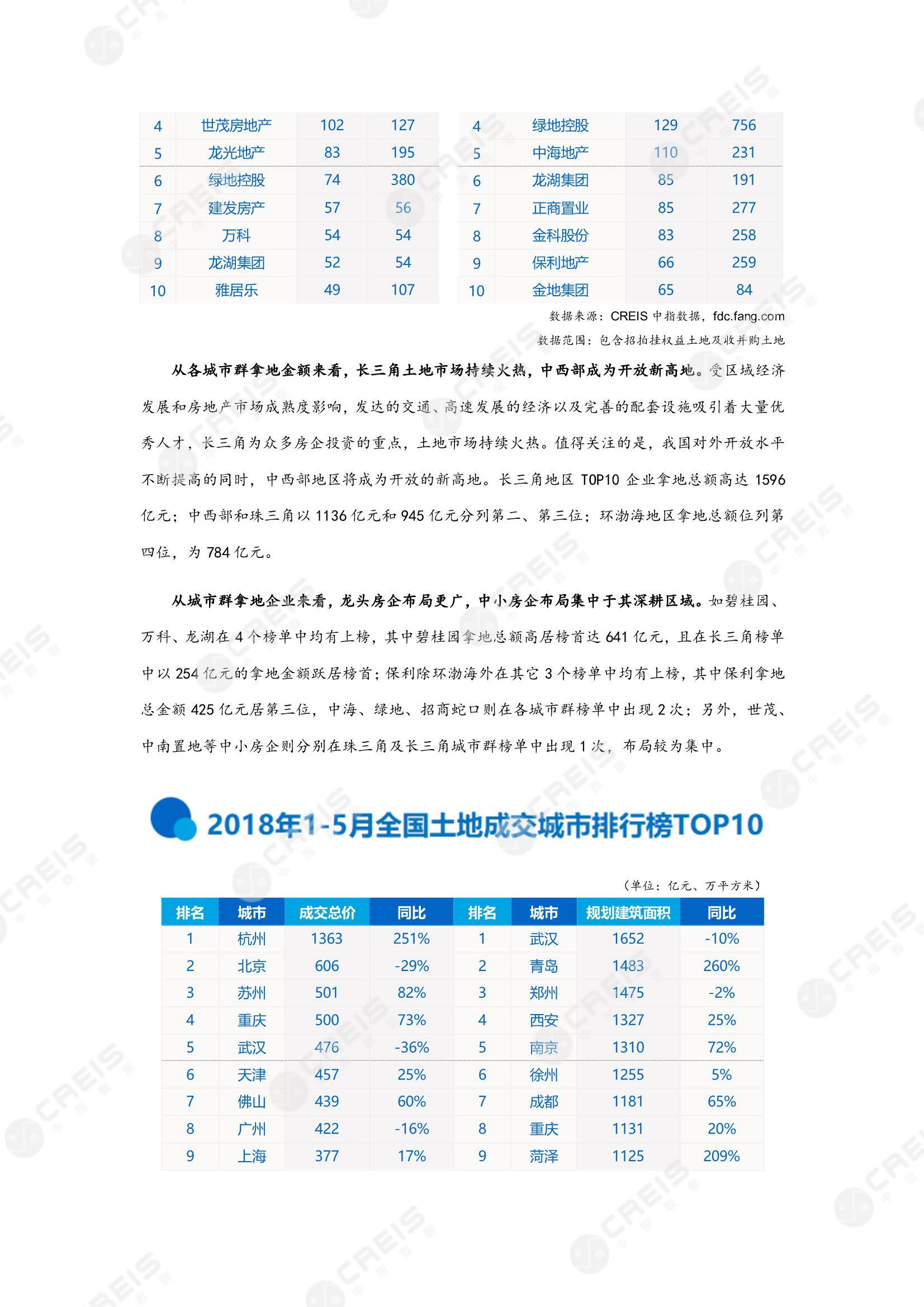 | 4 | 世茂房地产 | 102 | 127 |
|---|---|---|---|
| 5 | 龙光地产 | 83 | 195 |
| 6 | 绿地控股 | 74 | 380 |
| 7 | 建发房产 | 57 | 56 |
| 8 | 万科 | 54 | 54 |
| 9 | 龙湖集团 | 52 | 54 |
| 10 | 雅居乐 | 49 | 107 |

| 4 | 绿地控股 | 129 | 756 |
|---|---|---|---|
| 5 | 中海地产 | 110 | 231 |
| 6 | 龙湖集团 | 85 | 191 |
| 7 | 正商置业 | 85 | 277 |
| 8 | 金科股份 | 83 | 258 |
| 9 | 保利地产 | 66 | 259 |
| 10 | 金地集团 | 65 | 84 |

数据来源：CREIS 中指数据，fdc.fang.com

数据范围：包含招拍挂权益土地及收并购土地

从各城市群拿地金额来看，长三角土地市场持续火热，中西部成为开放新高地。受区域经济发展和房地产市场成熟度影响，发达的交通、高速发展的经济以及完善的配套设施吸引着大量优秀人才，长三角为众多房企投资的重点，土地市场持续火热。值得关注的是，我国对外开放水平不断提高的同时，中西部地区将成为开放的新高地。长三角地区 TOP10 企业拿地总额高达 1596 亿元；中西部和珠三角以 1136 亿元和 945 亿元分列第二、第三位；环渤海地区拿地总额位列第四位，为 784 亿元。

从城市群拿地企业来看，龙头房企布局更广，中小房企布局集中于其深耕区域。如碧桂园、万科、龙湖在 4 个榜单中均有上榜，其中碧桂园拿地总额高居榜首达 641 亿元，且在长三角榜单中以 254 亿元的拿地金额跃居榜首；保利除环渤海外在其它 3 个榜单中均有上榜，其中保利拿地总金额 425 亿元居第三位，中海、绿地、招商蛇口则在各城市群榜单中出现 2 次；另外，世茂、中南置地等中小房企则分别在珠三角及长三角城市群榜单中出现 1 次，布局较为集中。

2018年1-5月全国土地成交城市排行榜TOP10

（单位：亿元、万平方米）

| 排名 | 城市 | 成交总价 | 同比 | 排名 | 城市 | 规划建筑面积 | 同比 |
|---|---|---|---|---|---|---|---|
| 1 | 杭州 | 1363 | 251% | 1 | 武汉 | 1652 | -10% |
| 2 | 北京 | 606 | -29% | 2 | 青岛 | 1483 | 260% |
| 3 | 苏州 | 501 | 82% | 3 | 郑州 | 1475 | -2% |
| 4 | 重庆 | 500 | 73% | 4 | 西安 | 1327 | 25% |
| 5 | 武汉 | 476 | -36% | 5 | 南京 | 1310 | 72% |
| 6 | 天津 | 457 | 25% | 6 | 徐州 | 1255 | 5% |
| 7 | 佛山 | 439 | 60% | 7 | 成都 | 1181 | 65% |
| 8 | 广州 | 422 | -16% | 8 | 重庆 | 1131 | 20% |
| 9 | 上海 | 377 | 17% | 9 | 菏泽 | 1125 | 209% |